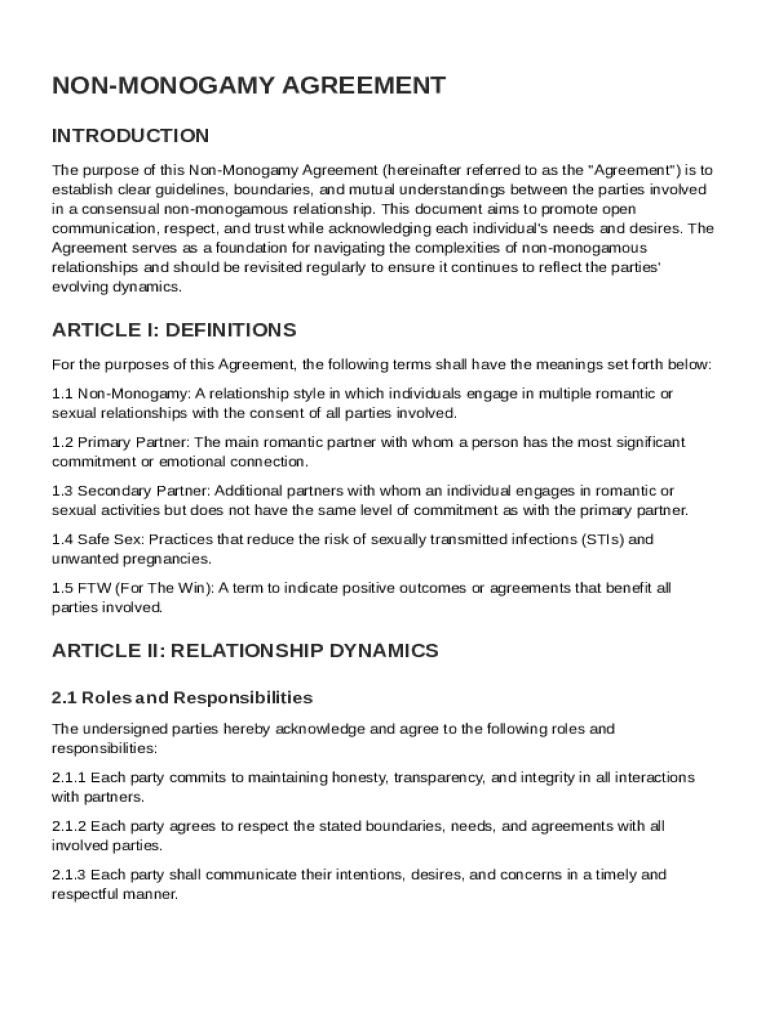 NON-MONOGAMY AGREEMENT

INTRODUCTION

The purpose of this Non-Monogamy Agreement (hereinafter referred to as the "Agreement") is to establish clear guidelines, boundaries, and mutual understandings between the parties involved in a consensual non-monogamous relationship. This document aims to promote open communication, respect, and trust while acknowledging each individual's needs and desires. The Agreement serves as a foundation for navigating the complexities of non-monogamous relationships and should be revisited regularly to ensure it continues to reflect the parties' evolving dynamics.

ARTICLE I: DEFINITIONS

For the purposes of this Agreement, the following terms shall have the meanings set forth below:

1.1 Non-Monogamy: A relationship style in which individuals engage in multiple romantic or sexual relationships with the consent of all parties involved.

1.2 Primary Partner: The main romantic partner with whom a person has the most significant commitment or emotional connection.

1.3 Secondary Partner: Additional partners with whom an individual engages in romantic or sexual activities but does not have the same level of commitment as with the primary partner.

1.4 Safe Sex: Practices that reduce the risk of sexually transmitted infections (STIs) and unwanted pregnancies.

1.5 FTW (For The Win): A term to indicate positive outcomes or agreements that benefit all parties involved.

ARTICLE II: RELATIONSHIP DYNAMICS

2.1 Roles and Responsibilities

The undersigned parties hereby acknowledge and agree to the following roles and responsibilities:

2.1.1 Each party commits to maintaining honesty, transparency, and integrity in all interactions with partners.

2.1.2 Each party agrees to respect the stated boundaries, needs, and agreements with all involved parties.

2.1.3 Each party shall communicate their intentions, desires, and concerns in a timely and respectful manner.